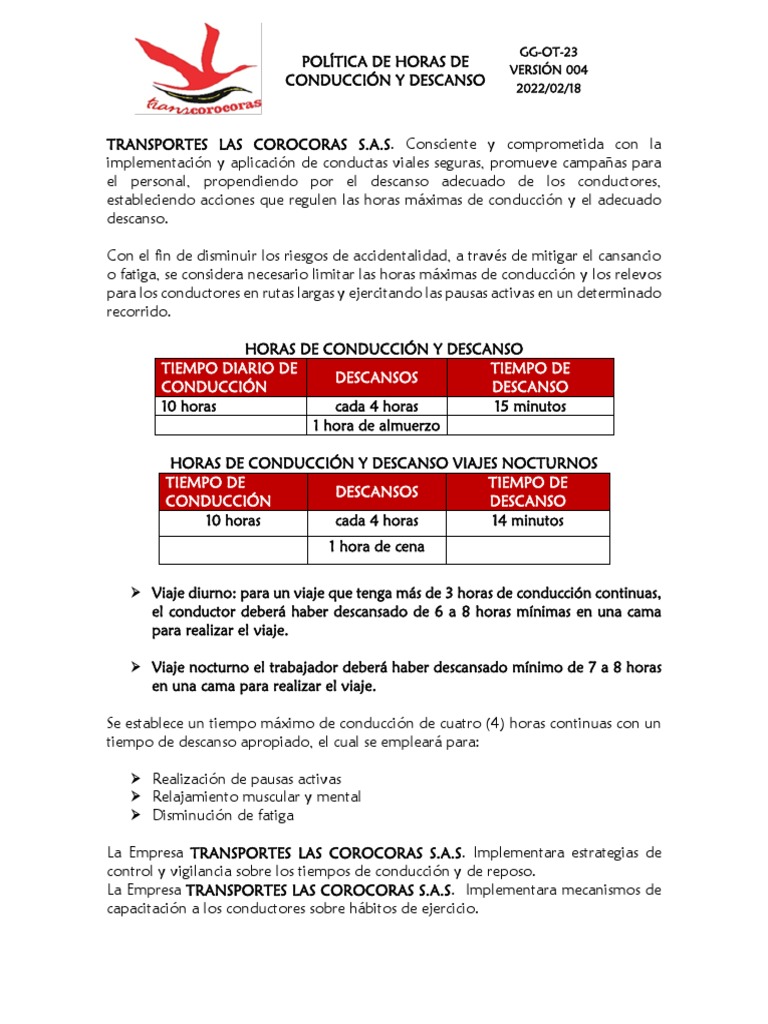 transcorocoras

POLÍTICA DE HORAS DE CONDUCCIÓN Y DESCANSO

GG-OT-23
VERSIÓN 004
2022/02/18

TRANSPORTES LAS COROCORAS S.A.S. Consciente y comprometida con la implementación y aplicación de conductas viales seguras, promueve campañas para el personal, propendiendo por el descanso adecuado de los conductores, estableciendo acciones que regulen las horas máximas de conducción y el adecuado descanso.

Con el fin de disminuir los riesgos de accidentalidad, a través de mitigar el cansancio o fatiga, se considera necesario limitar las horas máximas de conducción y los relevos para los conductores en rutas largas y ejercitando las pausas activas en un determinado recorrido.

HORAS DE CONDUCCIÓN Y DESCANSO

| TIEMPO DIARIO DE CONDUCCIÓN | DESCANSOS | TIEMPO DE DESCANSO |
|---|---|---|
| 10 horas | cada 4 horas | 15 minutos |
| | 1 hora de almuerzo | |

HORAS DE CONDUCCIÓN Y DESCANSO VIAJES NOCTURNOS

| TIEMPO DE CONDUCCIÓN | DESCANSOS | TIEMPO DE DESCANSO |
|---|---|---|
| 10 horas | cada 4 horas | 14 minutos |
| | 1 hora de cena | |

➢ Viaje diurno: para un viaje que tenga más de 3 horas de conducción continuas, el conductor deberá haber descansado de 6 a 8 horas mínimas en una cama para realizar el viaje.

➢ Viaje nocturno el trabajador deberá haber descansado mínimo de 7 a 8 horas en una cama para realizar el viaje.

Se establece un tiempo máximo de conducción de cuatro (4) horas continuas con un tiempo de descanso apropiado, el cual se empleará para:

➢ Realización de pausas activas
➢ Relajamiento muscular y mental
➢ Disminución de fatiga

La Empresa TRANSPORTES LAS COROCORAS S.A.S. Implementara estrategias de control y vigilancia sobre los tiempos de conducción y de reposo.
La Empresa TRANSPORTES LAS COROCORAS S.A.S. Implementara mecanismos de capacitación a los conductores sobre hábitos de ejercicio.